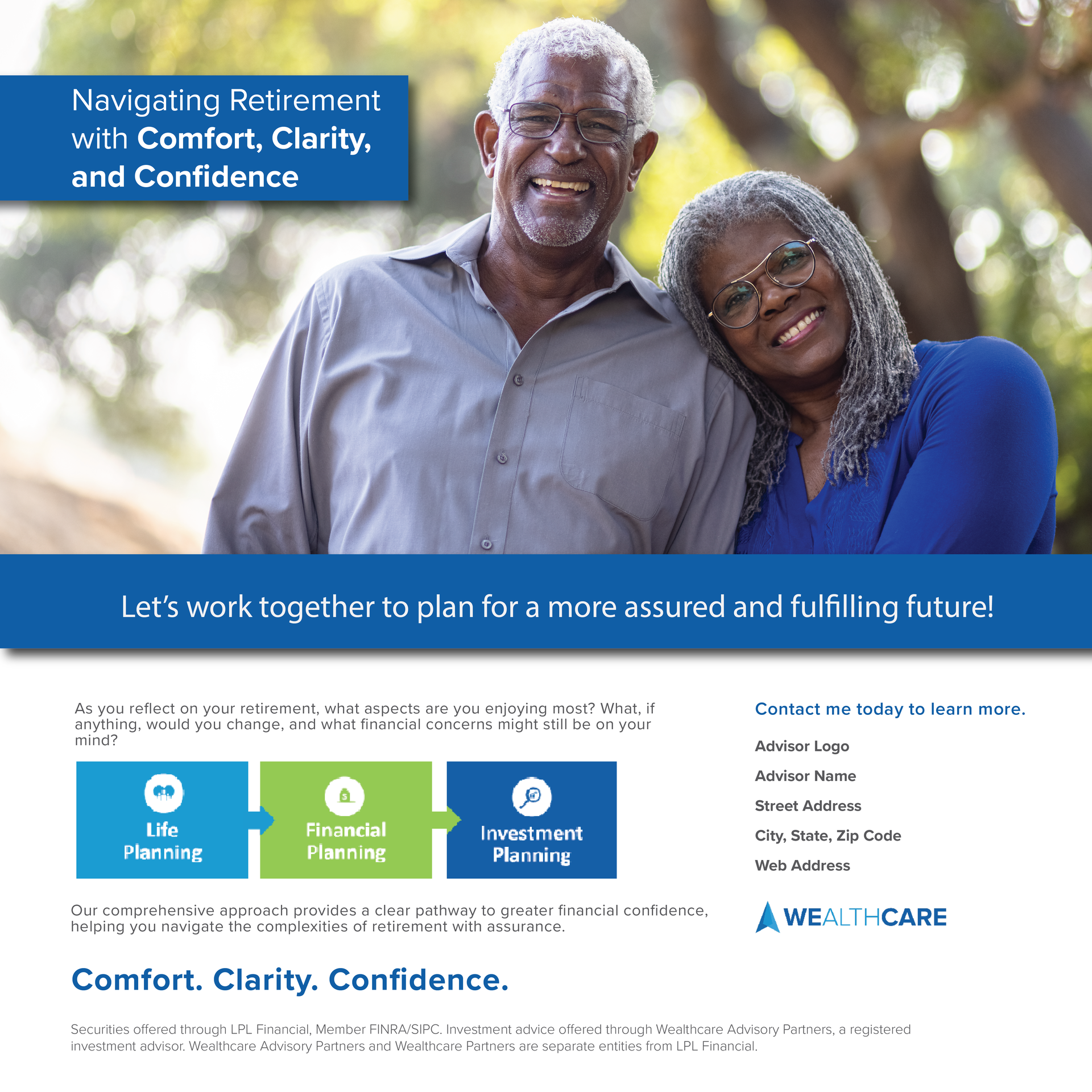 Navigating Retirement with Comfort, Clarity, and Confidence

Let's work together to plan for a more assured and fulfilling future!

As you reflect on your retirement, what aspects are you enjoying most? What, if anything, would you change, and what financial concerns might still be on your mind?

Life Planning

Financial Planning

Investment Planning

Our comprehensive approach provides a clear pathway to greater financial confidence, helping you navigate the complexities of retirement with assurance.

Comfort. Clarity. Confidence.

Contact me today to learn more.

Advisor Logo

Advisor Name

Street Address

City, State, Zip Code

Web Address

WEALTHCARE

Securities offered through LPL Financial, Member FINRA/SIPC. Investment advice offered through Wealthcare Advisory Partners, a registered investment advisor. Wealthcare Advisory Partners and Wealthcare Partners are separate entities from LPL Financial.